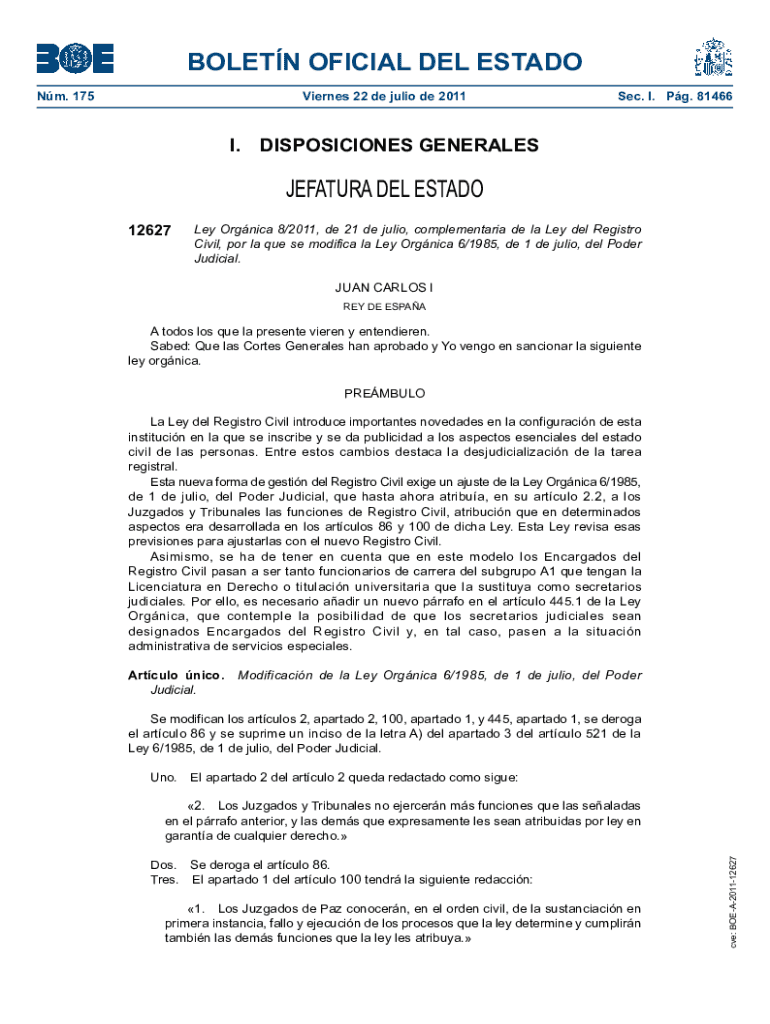 BOE

BOLETÍN OFICIAL DEL ESTADO

Núm. 175 Viernes 22 de julio de 2011 Sec. I. Pág. 81466

I. DISPOSICIONES GENERALES

JEFATURA DEL ESTADO

12627 Ley Orgánica 8/2011, de 21 de julio, complementaria de la Ley del Registro Civil, por la que se modifica la Ley Orgánica 6/1985, de 1 de julio, del Poder Judicial.

JUAN CARLOS I

REY DE ESPAÑA

A todos los que la presente vieren y entendieren.

Sabed: Que las Cortes Generales han aprobado y Yo vengo en sancionar la siguiente ley orgánica.

PREÁMBULO

La Ley del Registro Civil introduce importantes novedades en la configuración de esta institución en la que se inscribe y se da publicidad a los aspectos esenciales del estado civil de las personas. Entre estos cambios destaca la desjudicialización de la tarea registral.

Esta nueva forma de gestión del Registro Civil exige un ajuste de la Ley Orgánica 6/1985, de 1 de julio, del Poder Judicial, que hasta ahora atribuía, en su artículo 2.2, a los Juzgados y Tribunales las funciones de Registro Civil, atribución que en determinados aspectos era desarrollada en los artículos 86 y 100 de dicha Ley. Esta Ley revisa esas previsiones para ajustarlas con el nuevo Registro Civil.

Asimismo, se ha de tener en cuenta que en este modelo los Encargados del Registro Civil pasan a ser tanto funcionarios de carrera del subgrupo A1 que tengan la Licenciatura en Derecho o titulación universitaria que la sustituya como secretarios judiciales. Por ello, es necesario añadir un nuevo párrafo en el artículo 445.1 de la Ley Orgánica, que contemple la posibilidad de que los secretarios judiciales sean designados Encargados del Registro Civil y, en tal caso, pasen a la situación administrativa de servicios especiales.

Artículo único. Modificación de la Ley Orgánica 6/1985, de 1 de julio, del Poder Judicial.

Se modifican los artículos 2, apartado 2, 100, apartado 1, y 445, apartado 1, se deroga el artículo 86 y se suprime un inciso de la letra A) del apartado 3 del artículo 521 de la Ley 6/1985, de 1 de julio, del Poder Judicial.

Uno. El apartado 2 del artículo 2 queda redactado como sigue:

«2. Los Juzgados y Tribunales no ejercerán más funciones que las señaladas en el párrafo anterior, y las demás que expresamente les sean atribuidas por ley en garantía de cualquier derecho.»

Dos. Se deroga el artículo 86.

Tres. El apartado 1 del artículo 100 tendrá la siguiente redacción:

«1. Los Juzgados de Paz conocerán, en el orden civil, de la sustanciación en primera instancia, fallo y ejecución de los procesos que la ley determine y cumplirán también las demás funciones que la ley les atribuya.»

cve: BOE-A-2011-12627